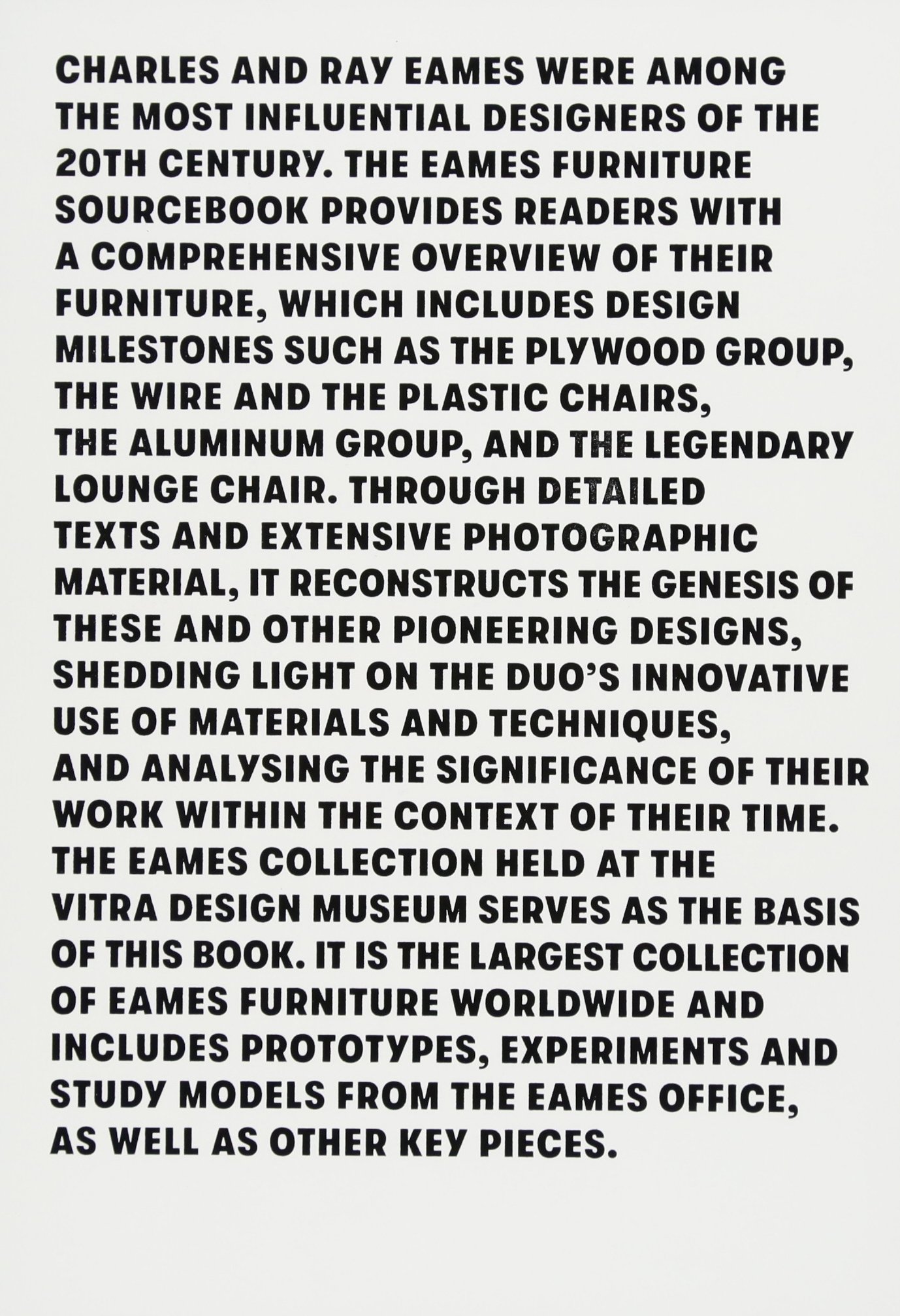 CHARLES AND RAY EAMES WERE AMONG THE MOST INFLUENTIAL DESIGNERS OF THE 20TH CENTURY. THE EAMES FURNITURE SOURCEBOOK PROVIDES READERS WITH A COMPREHENSIVE OVERVIEW OF THEIR FURNITURE, WHICH INCLUDES DESIGN MILESTONES SUCH AS THE PLYWOOD GROUP, THE WIRE AND THE PLASTIC CHAIRS, THE ALUMINUM GROUP, AND THE LEGENDARY LOUNGE CHAIR. THROUGH DETAILED TEXTS AND EXTENSIVE PHOTOGRAPHIC MATERIAL, IT RECONSTRUCTS THE GENESIS OF THESE AND OTHER PIONEERING DESIGNS, SHEDDING LIGHT ON THE DUO'S INNOVATIVE USE OF MATERIALS AND TECHNIQUES, AND ANALYSING THE SIGNIFICANCE OF THEIR WORK WITHIN THE CONTEXT OF THEIR TIME. THE EAMES COLLECTION HELD AT THE VITRA DESIGN MUSEUM SERVES AS THE BASIS OF THIS BOOK. IT IS THE LARGEST COLLECTION OF EAMES FURNITURE WORLDWIDE AND INCLUDES PROTOTYPES, EXPERIMENTS AND STUDY MODELS FROM THE EAMES OFFICE, AS WELL AS OTHER KEY PIECES.